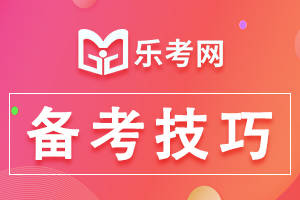 乐考网

备考技巧